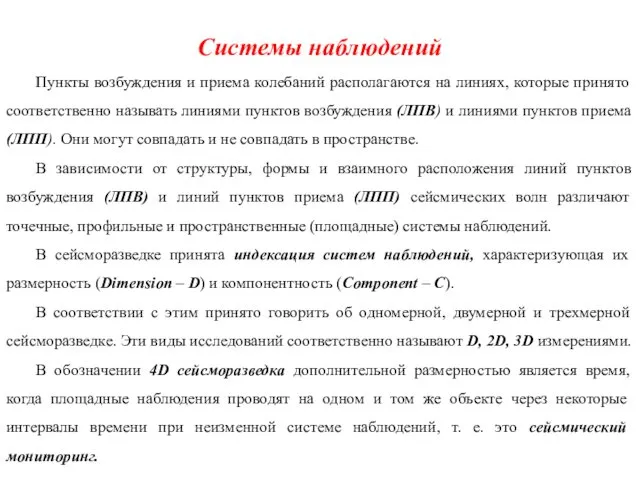 Системы наблюдений

Пункты возбуждения и приема колебаний располагаются на линиях, которые принято соответственно называть линиями пунктов возбуждения (ЛПВ) и линиями пунктов приема (ЛПП). Они могут совпадать и не совпадать в пространстве.

В зависимости от структуры, формы и взаимного расположения линий пунктов возбуждения (ЛПВ) и линий пунктов приема (ЛПП) сейсмических волн различают точечные, профильные и пространственные (площадные) системы наблюдений.

В сейсморазведке принята индексация систем наблюдений, характеризующая их размерность (Dimension – D) и компонентность (Component – C).

В соответствии с этим принято говорить об одномерной, двумерной и трехмерной сейсморазведке. Эти виды исследований соответственно называют D, 2D, 3D измерениями.

В обозначении 4D сейсморазведка дополнительной размерностью является время, когда площадные наблюдения проводят на одном и том же объекте через некоторые интервалы времени при неизменной системе наблюдений, т. е. это сейсмический мониторинг.